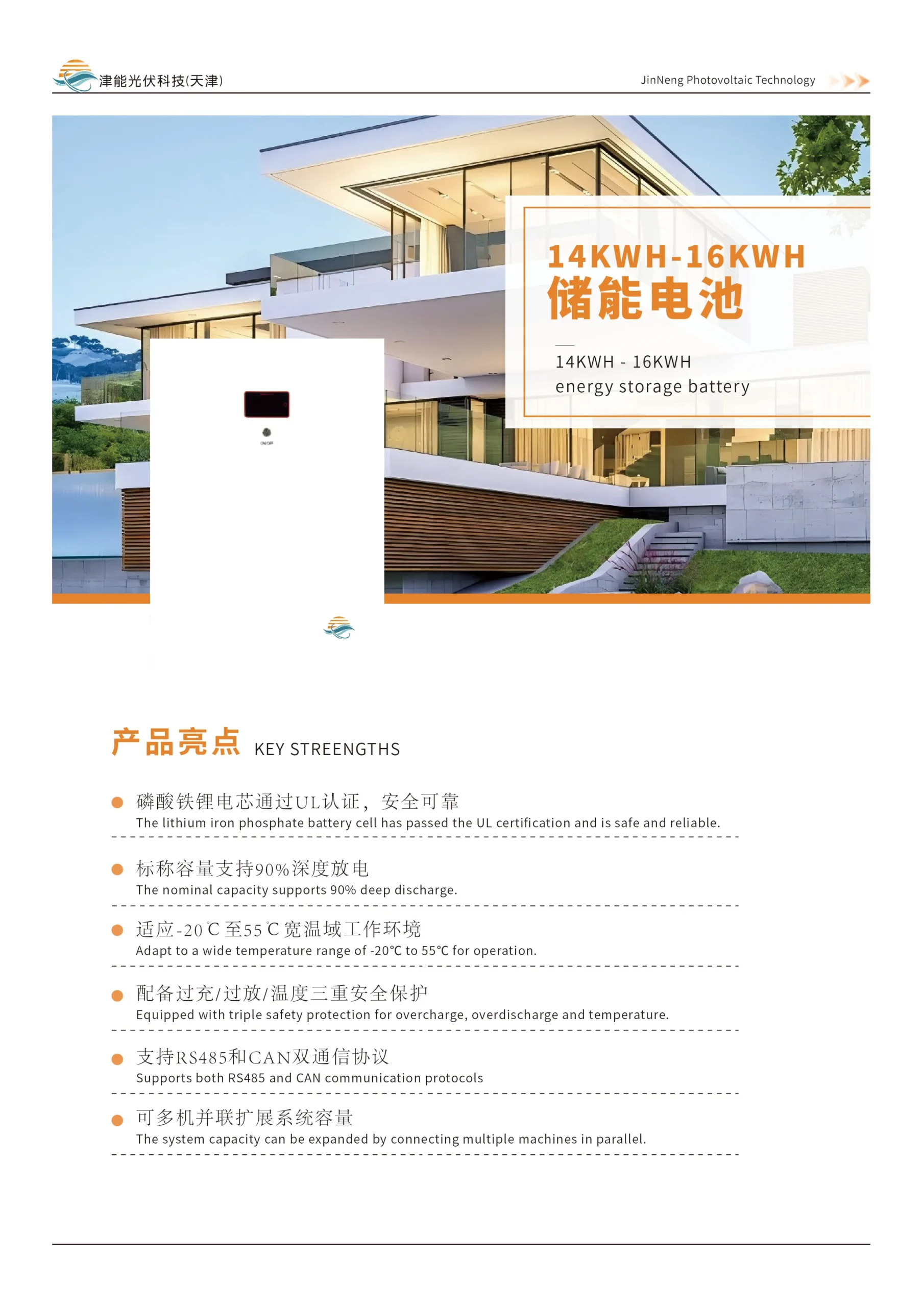 津能光伏科技(天津)

JinNeng Photovoltaic Technology

14KWH-16KWH
储能电池

14KWH - 16KWH
energy storage battery

ON/OFF

产品亮点 KEY STREENGTHS

磷酸铁锂电芯通过UL认证，安全可靠
The lithium iron phosphate battery cell has passed the UL certification and is safe and reliable.

标称容量支持90%深度放电
The nominal capacity supports 90% deep discharge.

适应-20℃至55℃宽温域工作环境
Adapt to a wide temperature range of -20℃ to 55℃ for operation.

配备过充/过放/温度三重安全保护
Equipped with triple safety protection for overcharge, overdischarge and temperature.

支持RS485和CAN双通信协议
Supports both RS485 and CAN communication protocols

可多机并联扩展系统容量
The system capacity can be expanded by connecting multiple machines in parallel.